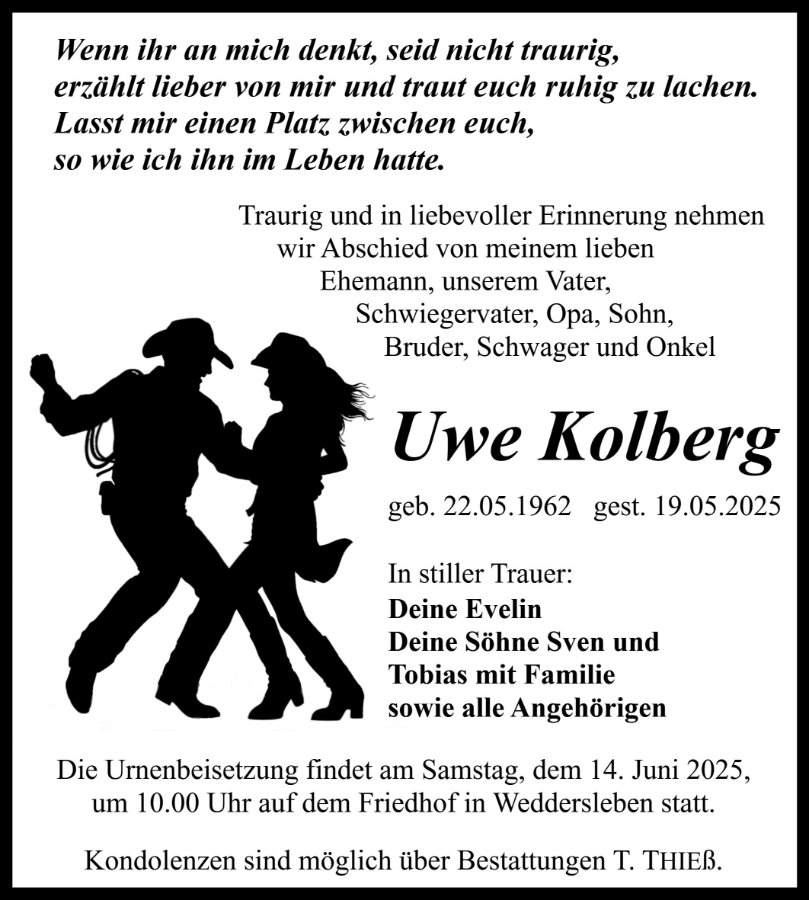 Wenn ihr an mich denkt, seid nicht traurig,
erzählt lieber von mir und traut euch ruhig zu lachen.
Lasst mir einen Platz zwischen euch,
so wie ich ihn im Leben hatte.

Traurig und in liebevoller Erinnerung nehmen wir Abschied von meinem lieben Ehemann, unserem Vater, Schwiegervater, Opa, Sohn, Bruder, Schwager und Onkel

Uwe Kolberg

geb. 22.05.1962 gest. 19.05.2025

In stiller Trauer:
Deine Evelin
Deine Söhne Sven und
Tobias mit Familie
sowie alle Angehörigen

Die Urnenbeisetzung findet am Samstag, dem 14. Juni 2025, um 10.00 Uhr auf dem Friedhof in Weddersleben statt.

Kondolenzen sind möglich über Bestattungen T. THIEß.